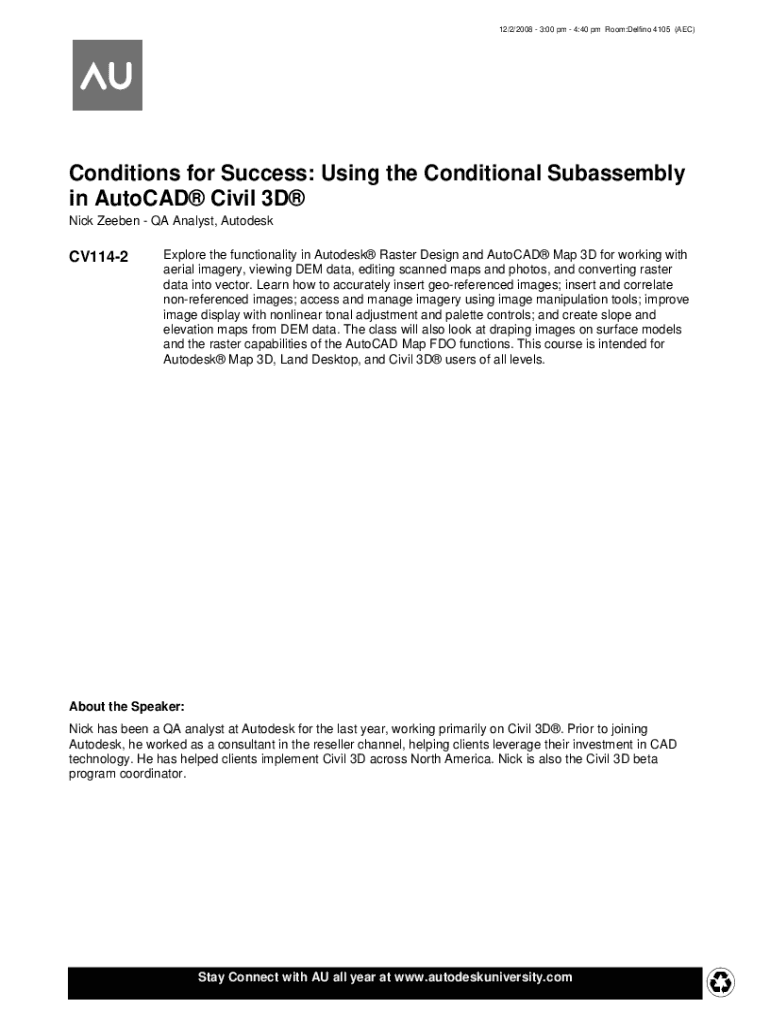 12/2/2008 - 3:00 pm - 4:40 pm Room:Delfino 4105 (AEC)

AU

Conditions for Success: Using the Conditional Subassembly in AutoCAD® Civil 3D®

Nick Zeeben - QA Analyst, Autodesk

CV114-2

Explore the functionality in Autodesk® Raster Design and AutoCAD® Map 3D for working with aerial imagery, viewing DEM data, editing scanned maps and photos, and converting raster data into vector. Learn how to accurately insert geo-referenced images; insert and correlate non-referenced images; access and manage imagery using image manipulation tools; improve image display with nonlinear tonal adjustment and palette controls; and create slope and elevation maps from DEM data. The class will also look at draping images on surface models and the raster capabilities of the AutoCAD Map FDO functions. This course is intended for Autodesk® Map 3D, Land Desktop, and Civil 3D® users of all levels.

About the Speaker:

Nick has been a QA analyst at Autodesk for the last year, working primarily on Civil 3D®. Prior to joining Autodesk, he worked as a consultant in the reseller channel, helping clients leverage their investment in CAD technology. He has helped clients implement Civil 3D across North America. Nick is also the Civil 3D beta program coordinator.

Stay Connect with AU all year at www.autodeskuniversity.com